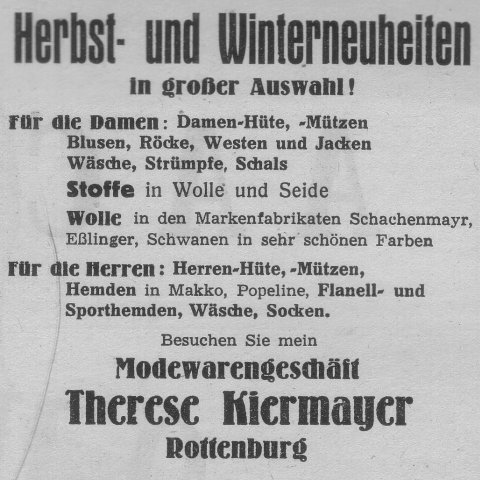 Herbst- und Winterneuheiten
in großer Auswahl!

Für die Damen: Damen-Hüte, -Mützen
Blusen, Röcke, Westen und Jacken
Wäsche, Strümpfe, Schals
Stoffe in Wolle und Seide
Wolle in den Markenfabrikaten Schachenmayr, Eßlinger, Schwanen in sehr schönen Farben

Für die Herren: Herren-Hüte, -Mützen,
Hemden in Makko, Popeline, Flanell- und Sporthemden, Wäsche, Socken.

Besuchen Sie mein
Modewarengeschäft
Therese Kiermayer
Rottenburg